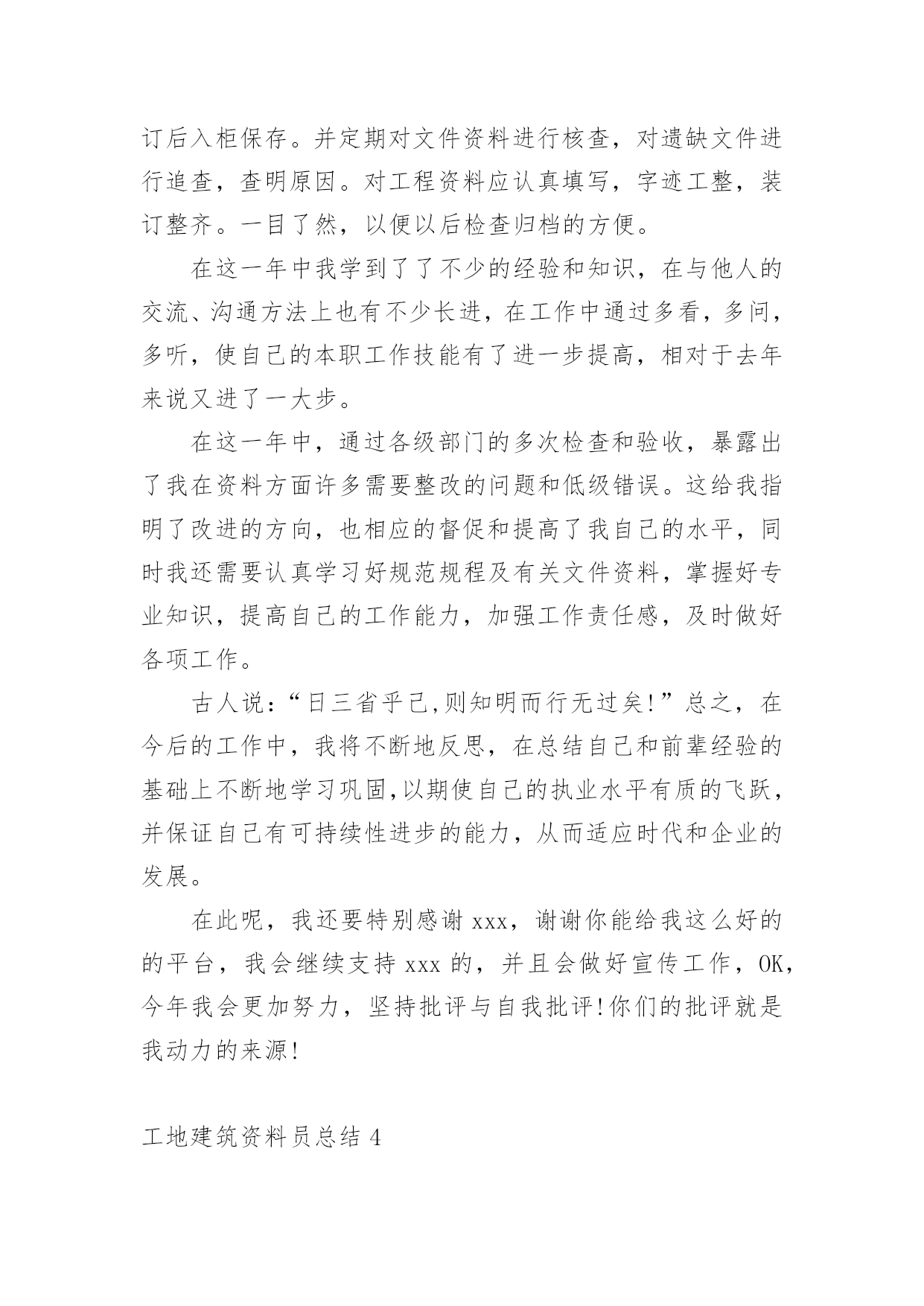 订后入柜保存。并定期对文件资料进行核查，对遗缺文件进行追查，查明原因。对工程资料应认真填写，字迹工整，装订整齐。一目了然，以便以后检查归档的方便。

在这一年中我学到了了不少的经验和知识，在与他人的交流、沟通方法上也有不少长进，在工作中通过多看，多问，多听，使自己的本职工作技能有了进一步提高，相对于去年来说又进了一大步。

在这一年中，通过各级部门的多次检查和验收，暴露出了我在资料方面许多需要整改的问题和低级错误。这给我指明了改进的方向，也相应的督促和提高了我自己的水平，同时我还需要认真学习好规范规程及有关文件资料，掌握好专业知识，提高自己的工作能力，加强工作责任感，及时做好各项工作。

古人说：“日三省乎己,则知明而行无过矣!”总之，在今后的工作中，我将不断地反思，在总结自己和前辈经验的基础上不断地学习巩固,以期使自己的执业水平有质的飞跃，并保证自己有可持续性进步的能力，从而适应时代和企业的发展。

在此呢，我还要特别感谢 xxx，谢谢你能给我这么好的的平台，我会继续支持 xxx 的，并且会做好宣传工作，OK，今年我会更加努力，坚持批评与自我批评!你们的批评就是我动力的来源!

工地建筑资料员总结 4